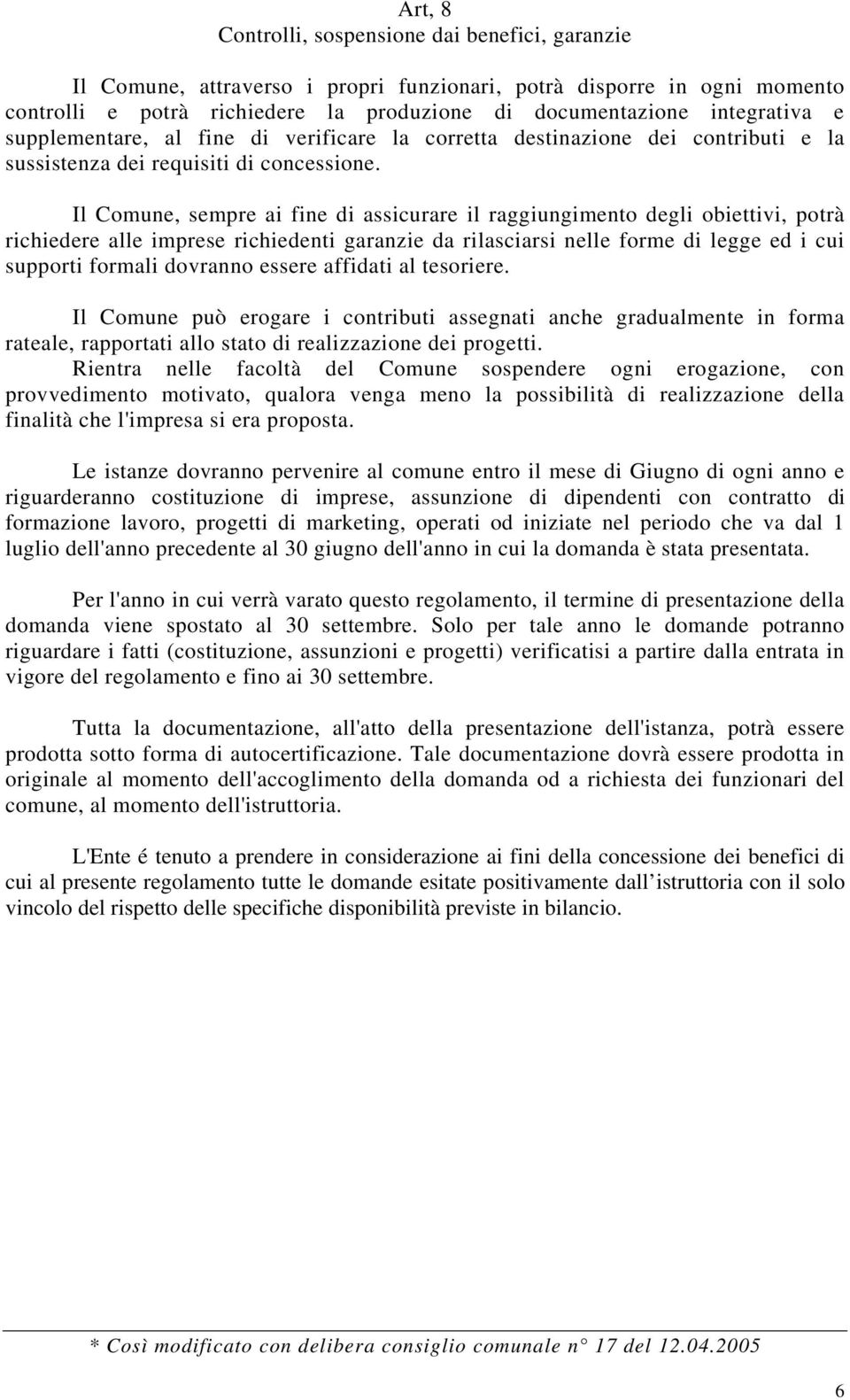 Art, 8
Controlli, sospensione dai benefici, garanzie

Il Comune, attraverso i propri funzionari, potrà disporre in ogni momento controlli e potrà richiedere la produzione di documentazione integrativa e supplementare, al fine di verificare la corretta destinazione dei contributi e la sussistenza dei requisiti di concessione.

Il Comune, sempre ai fine di assicurare il raggiungimento degli obiettivi, potrà richiedere alle imprese richiedenti garanzie da rilasciarsi nelle forme di legge ed i cui supporti formali dovranno essere affidati al tesoriere.

Il Comune può erogare i contributi assegnati anche gradualmente in forma rateale, rapportati allo stato di realizzazione dei progetti.
Rientra nelle facoltà del Comune sospendere ogni erogazione, con provvedimento motivato, qualora venga meno la possibilità di realizzazione della finalità che l'impresa si era proposta.

Le istanze dovranno pervenire al comune entro il mese di Giugno di ogni anno e riguarderanno costituzione di imprese, assunzione di dipendenti con contratto di formazione lavoro, progetti di marketing, operati od iniziate nel periodo che va dal 1 luglio dell'anno precedente al 30 giugno dell'anno in cui la domanda è stata presentata.

Per l'anno in cui verrà varato questo regolamento, il termine di presentazione della domanda viene spostato al 30 settembre. Solo per tale anno le domande potranno riguardare i fatti (costituzione, assunzioni e progetti) verificatisi a partire dalla entrata in vigore del regolamento e fino ai 30 settembre.

Tutta la documentazione, all'atto della presentazione dell'istanza, potrà essere prodotta sotto forma di autocertificazione. Tale documentazione dovrà essere prodotta in originale al momento dell'accoglimento della domanda od a richiesta dei funzionari del comune, al momento dell'istruttoria.

L'Ente é tenuto a prendere in considerazione ai fini della concessione dei benefici di cui al presente regolamento tutte le domande esitate positivamente dall istruttoria con il solo vincolo del rispetto delle specifiche disponibilità previste in bilancio.

* Così modificato con delibera consiglio comunale n° 17 del 12.04.2005

6